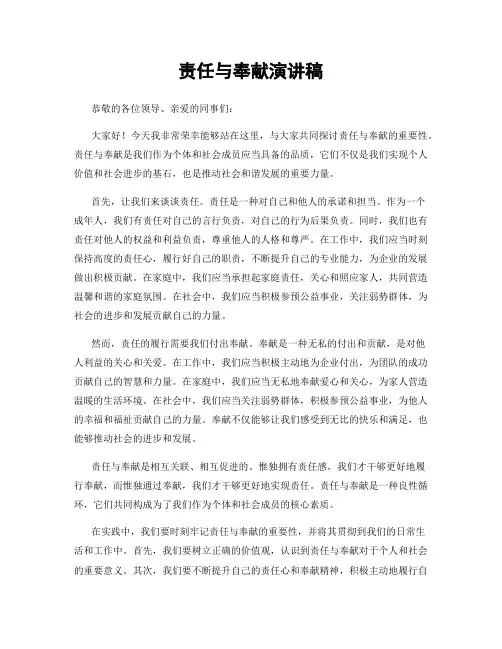 责任与奉献演讲稿

恭敬的各位领导、亲爱的同事们：

大家好！今天我非常荣幸能够站在这里，与大家共同探讨责任与奉献的重要性。责任与奉献是我们作为个体和社会成员应当具备的品质，它们不仅是我们实现个人价值和社会进步的基石，也是推动社会和谐发展的重要力量。

首先，让我们来谈谈责任。责任是一种对自己和他人的承诺和担当。作为一个成年人，我们有责任对自己的言行负责，对自己的行为后果负责。同时，我们也有责任对他人的权益和利益负责，尊重他人的人格和尊严。在工作中，我们应当时刻保持高度的责任心，履行好自己的职责，不断提升自己的专业能力，为企业的发展做出积极贡献。在家庭中，我们应当承担起家庭责任，关心和照应家人，共同营造温馨和谐的家庭氛围。在社会中，我们应当积极参预公益事业，关注弱势群体，为社会的进步和发展贡献自己的力量。

然而，责任的履行需要我们付出奉献。奉献是一种无私的付出和贡献，是对他人利益的关心和关爱。在工作中，我们应当积极主动地为企业付出，为团队的成功贡献自己的智慧和力量。在家庭中，我们应当无私地奉献爱心和关心，为家人营造温暖的生活环境。在社会中，我们应当关注弱势群体，积极参预公益事业，为他人的幸福和福祉贡献自己的力量。奉献不仅能够让我们感受到无比的快乐和满足，也能够推动社会的进步和发展。

责任与奉献是相互关联、相互促进的。惟独拥有责任感，我们才干够更好地履行奉献，而惟独通过奉献，我们才干够更好地实现责任。责任与奉献是一种良性循环，它们共同构成为了我们作为个体和社会成员的核心素质。

在实践中，我们要时刻牢记责任与奉献的重要性，并将其贯彻到我们的日常生活和工作中。首先，我们要树立正确的价值观，认识到责任与奉献对于个人和社会的重要意义。其次，我们要不断提升自己的责任心和奉献精神，积极主动地履行自